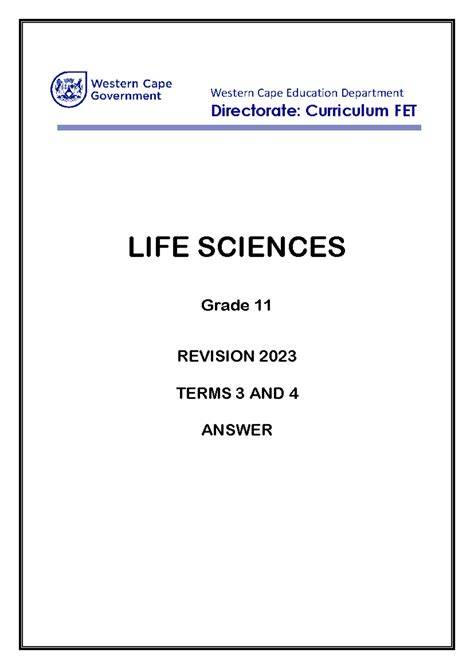 Western Cape Government

Western Cape Education Department
Directorate: Curriculum FET

LIFE SCIENCES

Grade 11

REVISION 2023

TERMS 3 AND 4

ANSWER